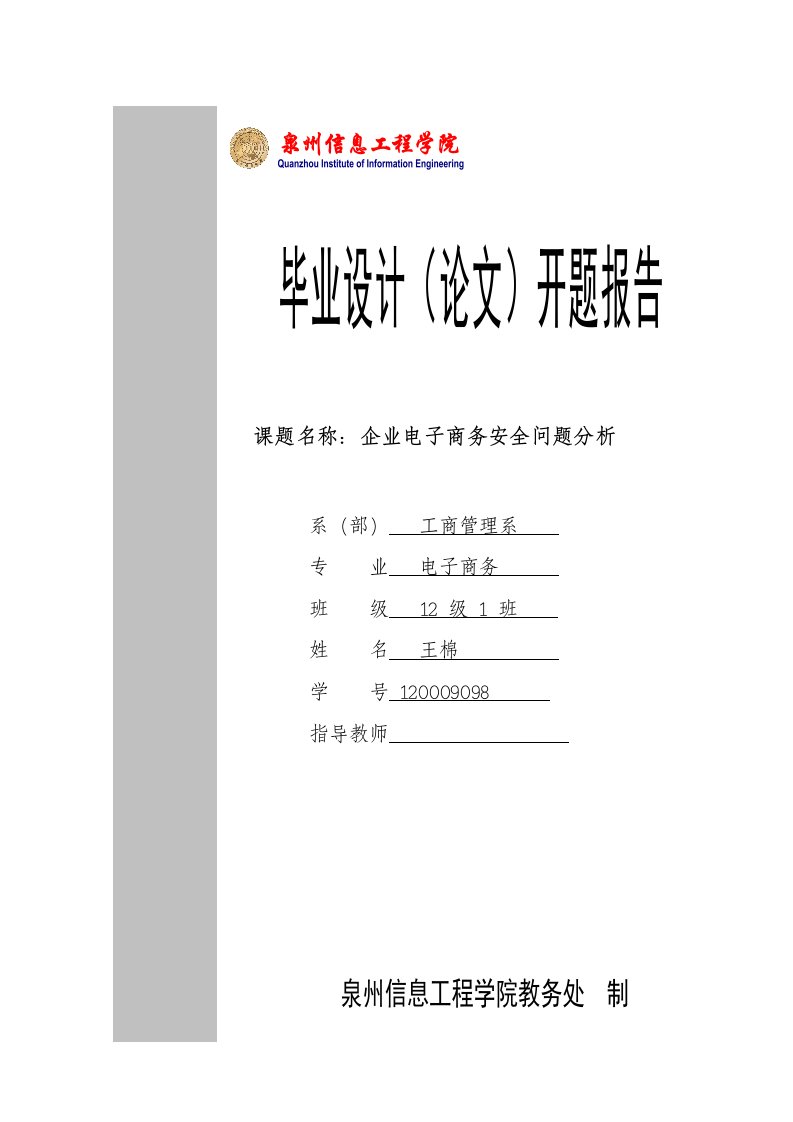 泉州信息工程学院
Quanzhou Institute of Information Engineering

毕业设计（论文）开题报告

课题名称：企业电子商务安全问题分析

系（部）　工商管理系

专　　业　电子商务

班　　级　12 级 1 班

姓　　名　王棉

学　　号　120009098

指导教师

泉州信息工程学院教务处　制